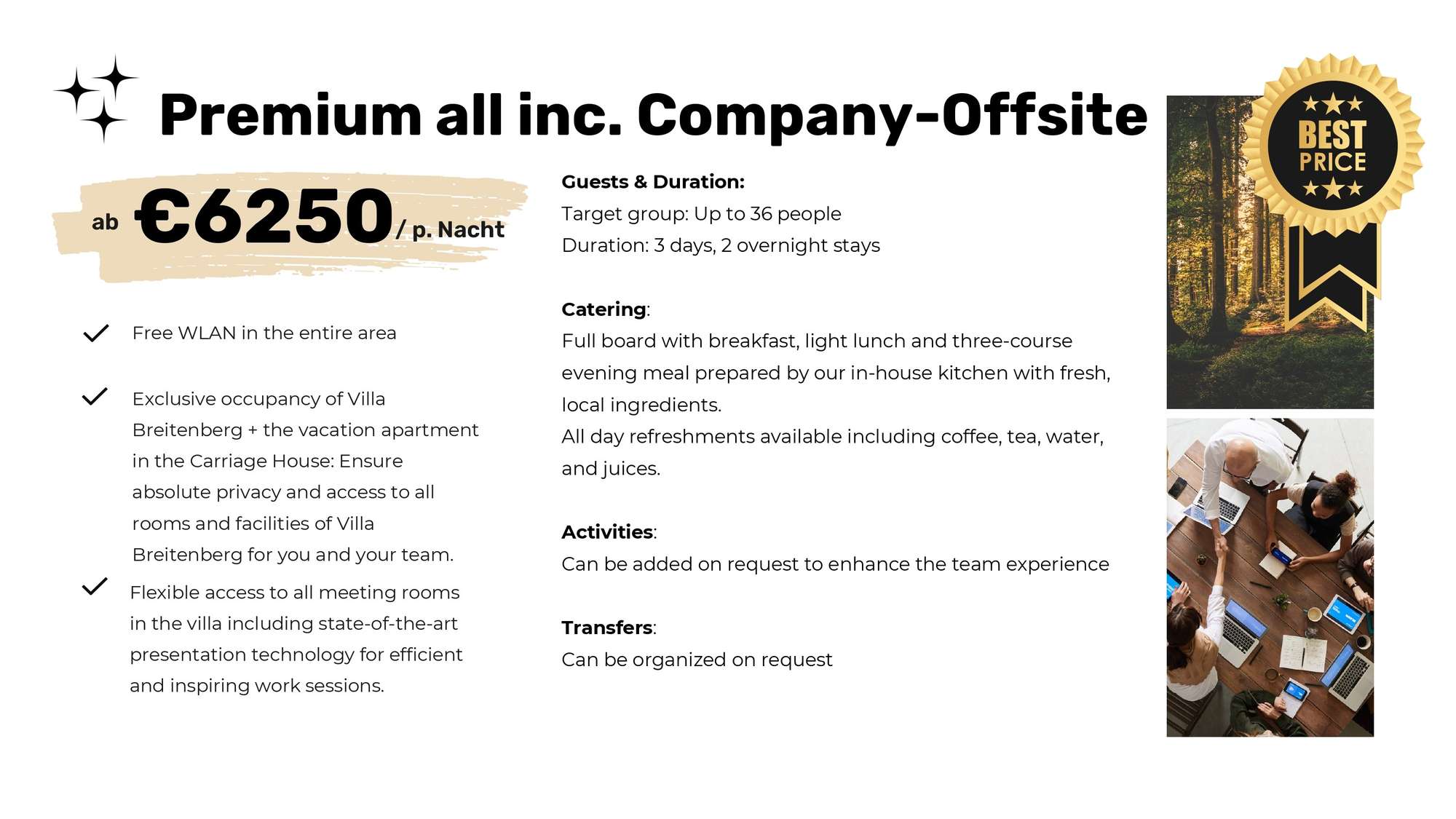 Premium all inc. Company-Offsite

ab €6250 / p. Nacht

Free WLAN in the entire area

Exclusive occupancy of Villa Breitenberg + the vacation apartment in the Carriage House: Ensure absolute privacy and access to all rooms and facilities of Villa Breitenberg for you and your team.

Flexible access to all meeting rooms in the villa including state-of-the-art presentation technology for efficient and inspiring work sessions.

Guests & Duration:
Target group: Up to 36 people
Duration: 3 days, 2 overnight stays

Catering:
Full board with breakfast, light lunch and three-course evening meal prepared by our in-house kitchen with fresh, local ingredients.
All day refreshments available including coffee, tea, water, and juices.

Activities:
Can be added on request to enhance the team experience

Transfers:
Can be organized on request

BEST PRICE